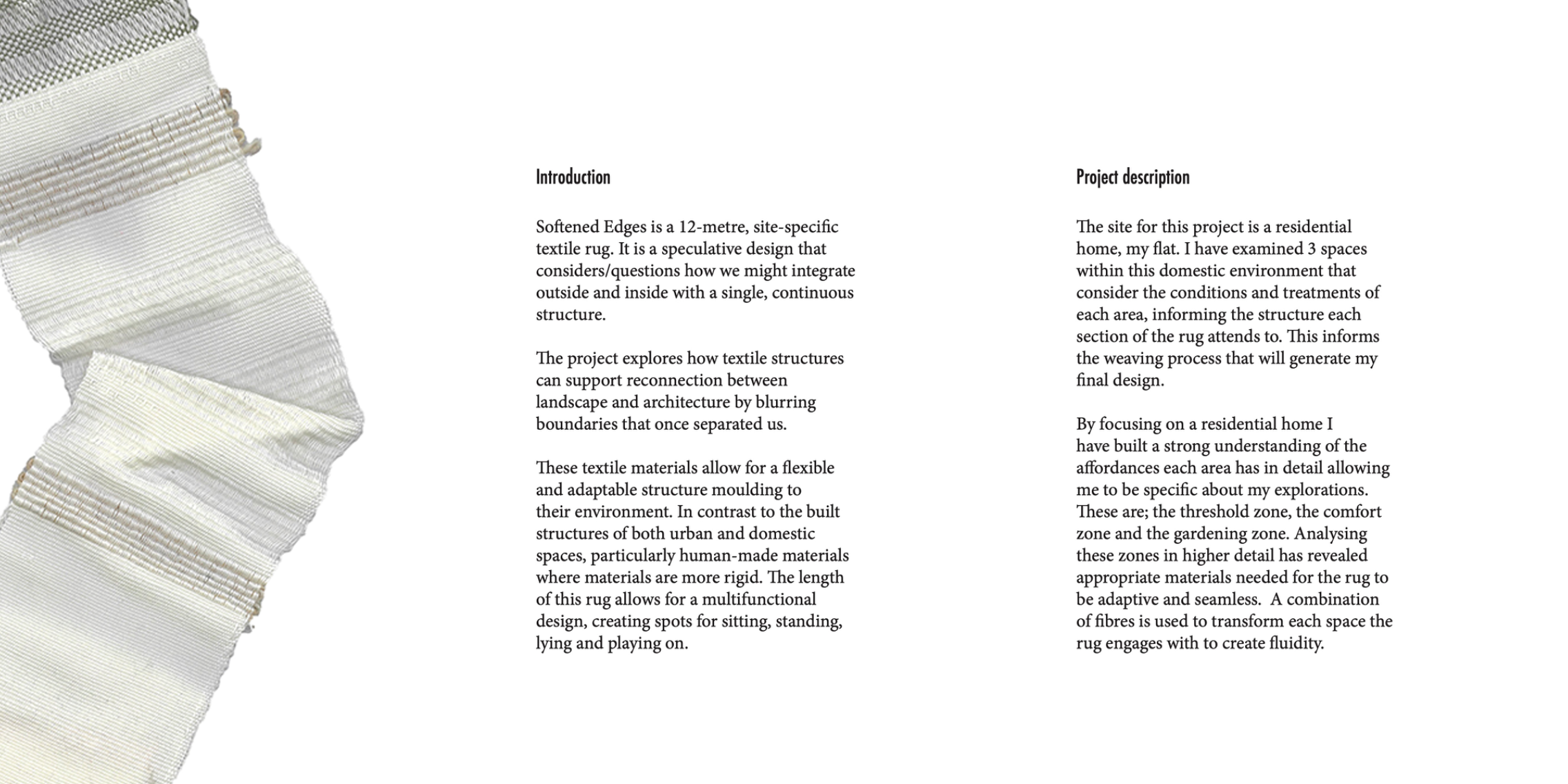 Introduction

Softened Edges is a 12-metre, site-specific textile rug. It is a speculative design that considers/questions how we might integrate outside and inside with a single, continuous structure.

The project explores how textile structures can support reconnection between landscape and architecture by blurring boundaries that once separated us.

These textile materials allow for a flexible and adaptable structure moulding to their environment. In contrast to the built structures of both urban and domestic spaces, particularly human-made materials where materials are more rigid. The length of this rug allows for a multifunctional design, creating spots for sitting, standing, lying and playing on.

Project description

The site for this project is a residential home, my flat. I have examined 3 spaces within this domestic environment that consider the conditions and treatments of each area, informing the structure each section of the rug attends to. This informs the weaving process that will generate my final design.

By focusing on a residential home I have built a strong understanding of the affordances each area has in detail allowing me to be specific about my explorations. These are; the threshold zone, the comfort zone and the gardening zone. Analysing these zones in higher detail has revealed appropriate materials needed for the rug to be adaptive and seamless. A combination of fibres is used to transform each space the rug engages with to create fluidity.